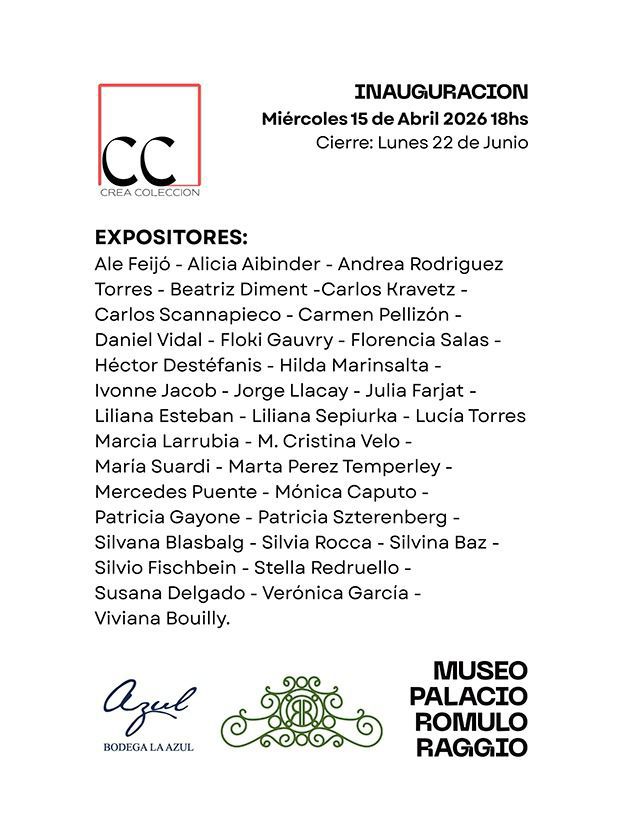 CC
CREA COLECCION

INAUGURACION
Miércoles 15 de Abril 2026 18hs
Cierre: Lunes 22 de Junio

EXPOSITORES:
Ale Feijó - Alicia Aibinder - Andrea Rodriguez Torres - Beatriz Diment -Carlos Kravetz - Carlos Scannapieco - Carmen Pellizón - Daniel Vidal - Floki Gauvry - Florencia Salas - Héctor Destéfanis - Hilda Marinsalta - Ivonne Jacob - Jorge Llacay - Julia Farjat - Liliana Esteban - Liliana Sepiurka - Lucía Torres Marcia Larrubia - M. Cristina Velo - María Suardi - Marta Perez Temperley - Mercedes Puente - Mónica Caputo - Patricia Gayone - Patricia Szterenberg - Silvana Blasbalg - Silvia Rocca - Silvina Baz - Silvio Fischbein - Stella Redruello - Susana Delgado - Verónica García - Viviana Bouilly.

Azul
BODEGA LA AZUL

RR

MUSEO
PALACIO
ROMULO
RAGGIO